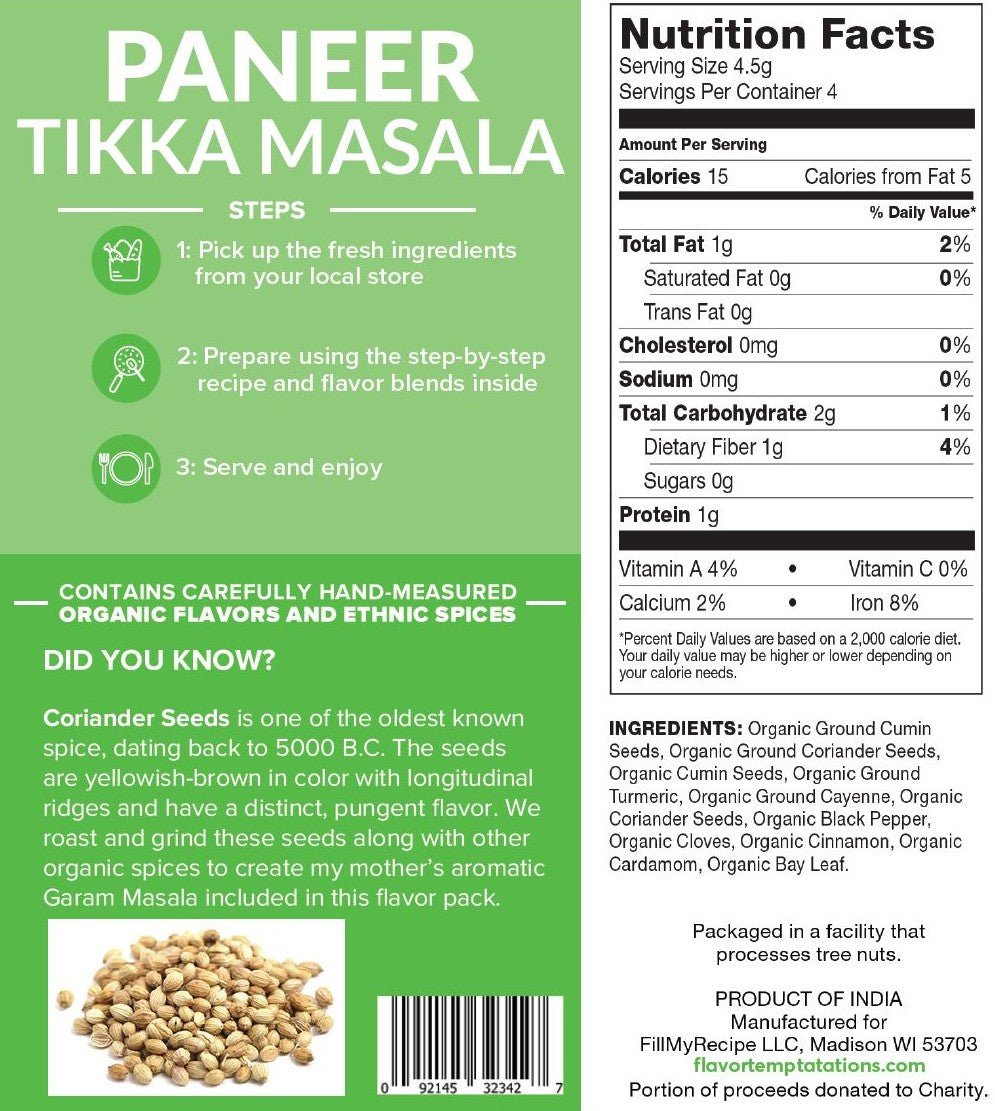 PANEER
TIKKA MASALA

STEPS

1: Pick up the fresh ingredients from your local store

2: Prepare using the step-by-step recipe and flavor blends inside

3: Serve and enjoy

CONTAINS CAREFULLY HAND-MEASURED ORGANIC FLAVORS AND ETHNIC SPICES

DID YOU KNOW?

Coriander Seeds is one of the oldest known spice, dating back to 5000 B.C. The seeds are yellowish-brown in color with longitudinal ridges and have a distinct, pungent flavor. We roast and grind these seeds along with other organic spices to create my mother's aromatic Garam Masala included in this flavor pack.

0 92145 32342 7

Nutrition Facts
Serving Size 4.5g
Servings Per Container 4

Amount Per Serving
Calories 15 Calories from Fat 5
% Daily Value*
Total Fat 1g 2%
Saturated Fat 0g 0%
Trans Fat 0g
Cholesterol 0mg 0%
Sodium 0mg 0%
Total Carbohydrate 2g 1%
Dietary Fiber 1g 4%
Sugars 0g
Protein 1g
Vitamin A 4% • Vitamin C 0%
Calcium 2% • Iron 8%

*Percent Daily Values are based on a 2,000 calorie diet. Your daily value may be higher or lower depending on your calorie needs.

INGREDIENTS: Organic Ground Cumin Seeds, Organic Ground Coriander Seeds, Organic Cumin Seeds, Organic Ground Turmeric, Organic Ground Cayenne, Organic Coriander Seeds, Organic Black Pepper, Organic Cloves, Organic Cinnamon, Organic Cardamom, Organic Bay Leaf.

Packaged in a facility that processes tree nuts.

PRODUCT OF INDIA
Manufactured for
FillMyRecipe LLC, Madison WI 53703
flavortemptatations.com
Portion of proceeds donated to Charity.